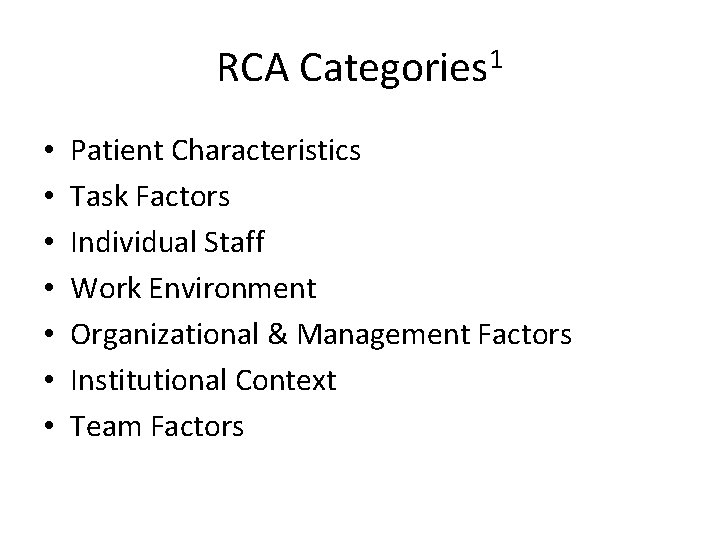 RCA Categories$^{1}$

• Patient Characteristics
• Task Factors
• Individual Staff
• Work Environment
• Organizational & Management Factors
• Institutional Context
• Team Factors